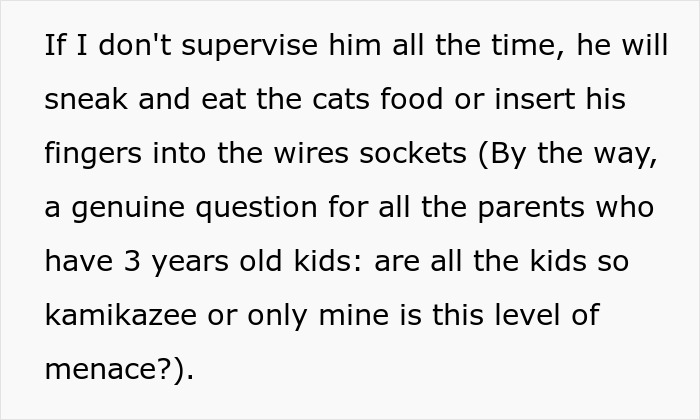 If I don't supervise him all the time, he will sneak and eat the cats food or insert his fingers into the wires sockets (By the way, a genuine question for all the parents who have 3 years old kids: are all the kids so kamikazee or only mine is this level of menace?).